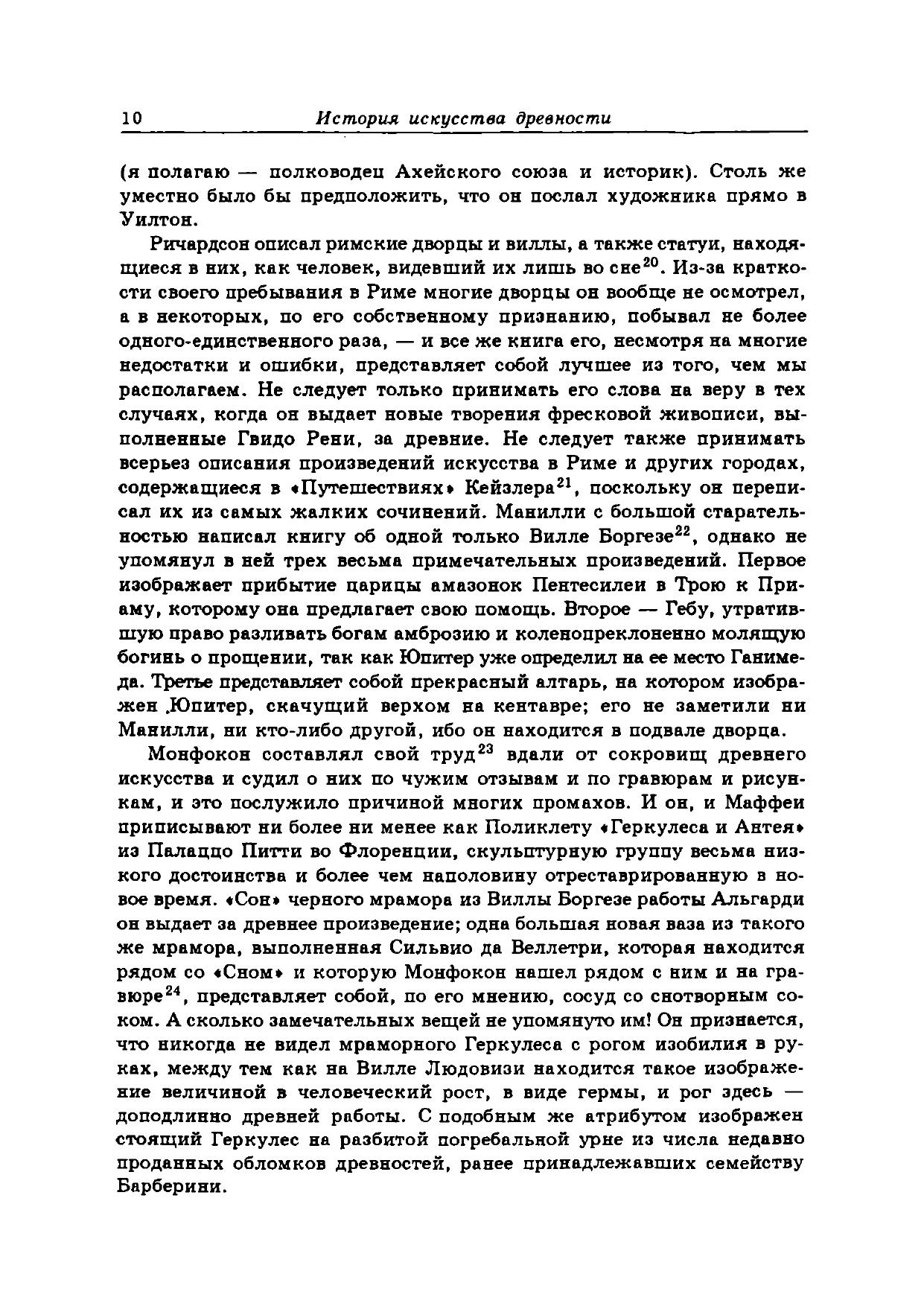 10 История искусства древности

(я полагаю — полководец Ахейского союза и историк). Столь же уместно было бы предположить, что он послал художника прямо в Уилтон.

Ричардсон описал римские дворцы и виллы, а также статуи, находящиеся в них, как человек, видевший их лишь во сне$^{20}$. Из-за краткости своего пребывания в Риме многие дворцы он вообще не осмотрел, а в некоторых, по его собственному признанию, побывал не более одного-единственного раза, — и все же книга его, несмотря на многие недостатки и ошибки, представляет собой лучшее из того, чем мы располагаем. Не следует только принимать его слова на веру в тех случаях, когда он выдает новые творения фресковой живописи, выполненные Гвидо Рени, за древние. Не следует также принимать всерьез описания произведений искусства в Риме и других городах, содержащиеся в «Путешествиях» Кейзлера$^{21}$, поскольку он переписал их из самых жалких сочинений. Манилли с большой старательностью написал книгу об одной только Вилле Боргезе$^{22}$, однако не упомянул в ней трех весьма примечательных произведений. Первое изображает прибытие царицы амазонок Пентесилеи в Трою к Приаму, которому она предлагает свою помощь. Второе — Гебу, утратившую право разливать богам амброзию и коленопреклоненно молящую богинь о прощении, так как Юпитер уже определил на ее место Ганимеда. Третье представляет собой прекрасный алтарь, на котором изображен Юпитер, скачущий верхом на кентавре; его не заметили ни Манилли, ни кто-либо другой, ибо он находится в подвале дворца.

Монфокон составлял свой труд$^{23}$ вдали от сокровищ древнего искусства и судил о них по чужим отзывам и по гравюрам и рисункам, и это послужило причиной многих промахов. И он, и Маффеи приписывают ни более ни менее как Поликлету «Геркулеса и Антея» из Палаццо Питти во Флоренции, скульптурную группу весьма низкого достоинства и более чем наполовину отреставрированную в новое время. «Сон» черного мрамора из Виллы Боргезе работы Альгарди он выдает за древнее произведение; одна большая новая ваза из такого же мрамора, выполненная Сильвио да Веллетри, которая находится рядом со «Сном» и которую Монфокон нашел рядом с ним и на гравюре$^{24}$, представляет собой, по его мнению, сосуд со снотворным соком. А сколько замечательных вещей не упомянуто им! Он признается, что никогда не видел мраморного Геркулеса с рогом изобилия в руках, между тем как на Вилле Людовизи находится такое изображение величиной в человеческий рост, в виде гермы, и рог здесь — доподлинно древней работы. С подобным же атрибутом изображен стоящий Геркулес на разбитой погребальной урне из числа недавно проданных обломков древностей, ранее принадлежавших семейству Барберини.